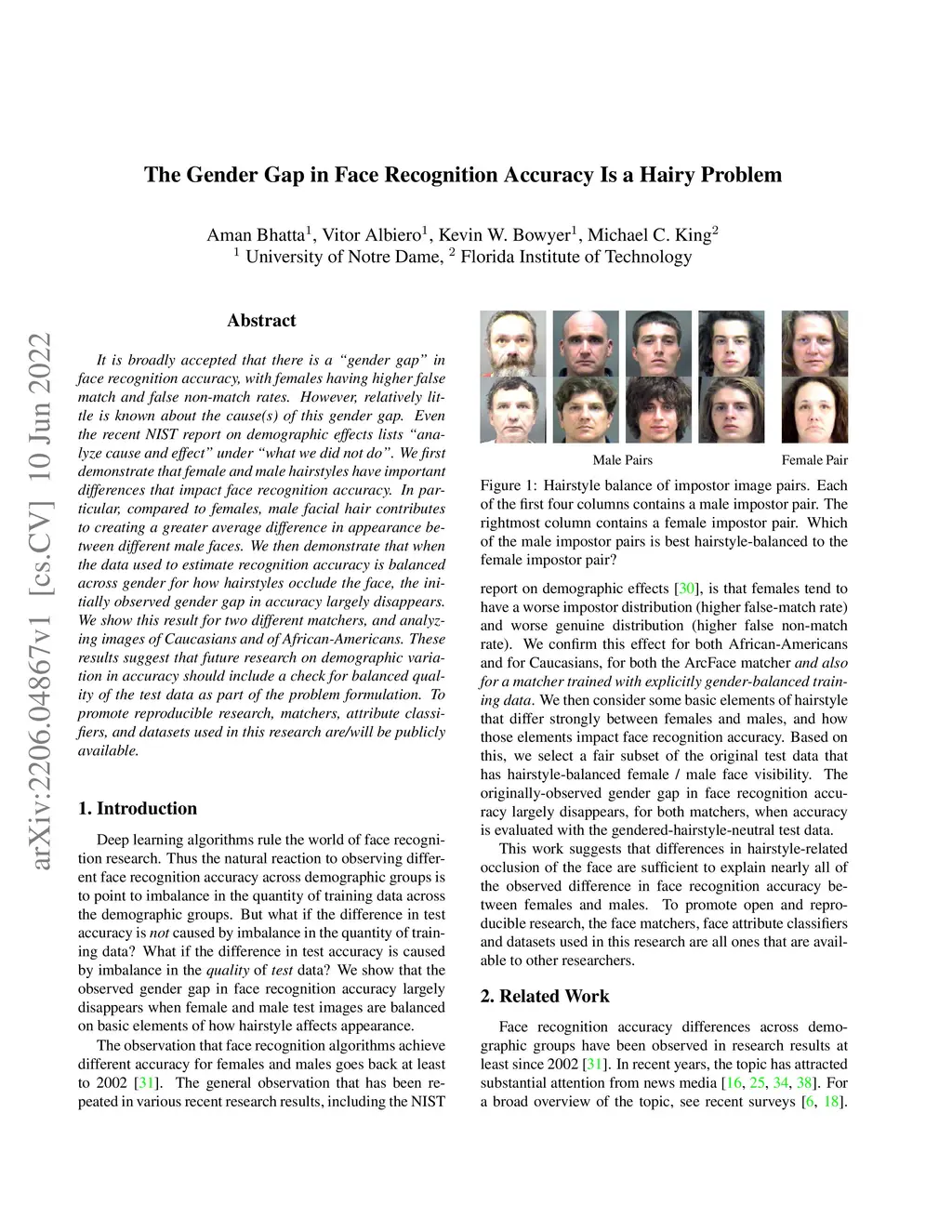 The Gender Gap in Face Recognition Accuracy Is a Hairy Problem

Aman Bhatta$^1$, Vitor Albiero$^1$, Kevin W. Bowyer$^1$, Michael C. King$^2$
$^1$ University of Notre Dame, $^2$ Florida Institute of Technology

arXiv:2206.04867v1 [cs.CV] 10 Jun 2022

Abstract

It is broadly accepted that there is a "gender gap" in face recognition accuracy, with females having higher false match and false non-match rates. However, relatively little is known about the cause(s) of this gender gap. Even the recent NIST report on demographic effects lists "analyze cause and effect" under "what we did not do". We first demonstrate that female and male hairstyles have important differences that impact face recognition accuracy. In particular, compared to females, male facial hair contributes to creating a greater average difference in appearance between different male faces. We then demonstrate that when the data used to estimate recognition accuracy is balanced across gender for how hairstyles occlude the face, the initially observed gender gap in accuracy largely disappears. We show this result for two different matchers, and analyzing images of Caucasians and of African-Americans. These results suggest that future research on demographic variation in accuracy should include a check for balanced quality of the test data as part of the problem formulation. To promote reproducible research, matchers, attribute classifiers, and datasets used in this research are/will be publicly available.

1. Introduction

Deep learning algorithms rule the world of face recognition research. Thus the natural reaction to observing different face recognition accuracy across demographic groups is to point to imbalance in the quantity of training data across the demographic groups. But what if the difference in test accuracy is not caused by imbalance in the quantity of training data? What if the difference in test accuracy is caused by imbalance in the quality of test data? We show that the observed gender gap in face recognition accuracy largely disappears when female and male test images are balanced on basic elements of how hairstyle affects appearance.

The observation that face recognition algorithms achieve different accuracy for females and males goes back at least to 2002 [31]. The general observation that has been repeated in various recent research results, including the NIST

Male Pairs

Female Pair

Figure 1: Hairstyle balance of impostor image pairs. Each of the first four columns contains a male impostor pair. The rightmost column contains a female impostor pair. Which of the male impostor pairs is best hairstyle-balanced to the female impostor pair?

report on demographic effects [30], is that females tend to have a worse impostor distribution (higher false-match rate) and worse genuine distribution (higher false non-match rate). We confirm this effect for both African-Americans and for Caucasians, for both the ArcFace matcher and also for a matcher trained with explicitly gender-balanced training data. We then consider some basic elements of hairstyle that differ strongly between females and males, and how those elements impact face recognition accuracy. Based on this, we select a fair subset of the original test data that has hairstyle-balanced female / male face visibility. The originally-observed gender gap in face recognition accuracy largely disappears, for both matchers, when accuracy is evaluated with the gendered-hairstyle-neutral test data.

This work suggests that differences in hairstyle-related occlusion of the face are sufficient to explain nearly all of the observed difference in face recognition accuracy between females and males. To promote open and reproducible research, the face matchers, face attribute classifiers and datasets used in this research are all ones that are available to other researchers.

2. Related Work

Face recognition accuracy differences across demographic groups have been observed in research results at least since 2002 [31]. In recent years, the topic has attracted substantial attention from news media [16, 25, 34, 38]. For a broad overview of the topic, see recent surveys [6, 18].